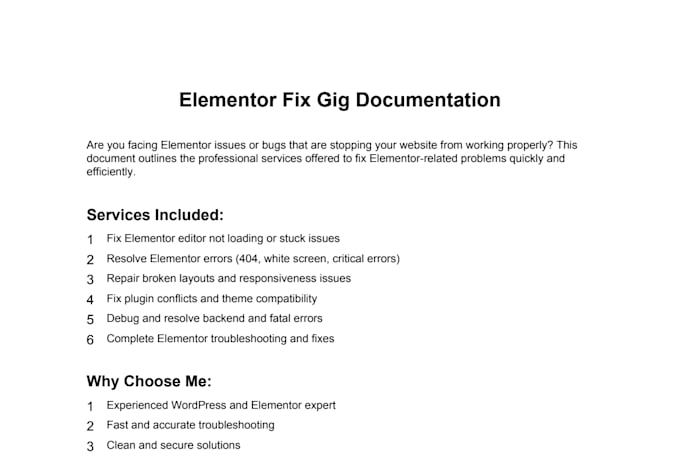 Elementor Fix Gig Documentation

Are you facing Elementor issues or bugs that are stopping your website from working properly? This document outlines the professional services offered to fix Elementor-related problems quickly and efficiently.

Services Included:

1 Fix Elementor editor not loading or stuck issues
2 Resolve Elementor errors (404, white screen, critical errors)
3 Repair broken layouts and responsiveness issues
4 Fix plugin conflicts and theme compatibility
5 Debug and resolve backend and fatal errors
6 Complete Elementor troubleshooting and fixes

Why Choose Me:

1 Experienced WordPress and Elementor expert
2 Fast and accurate troubleshooting
3 Clean and secure solutions